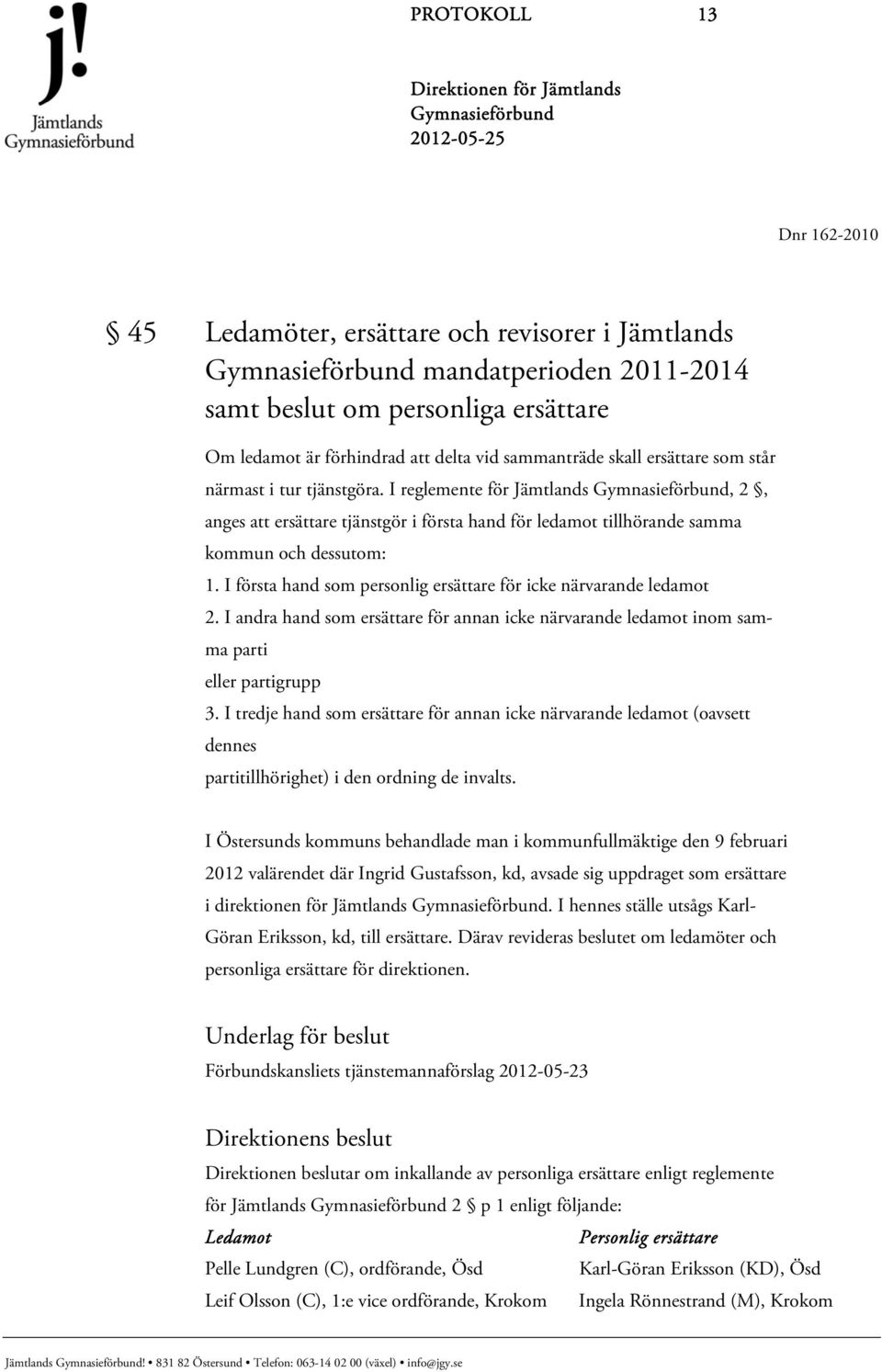 j!
Jämtlands
Gymnasieförbund

PROTOKOLL 13

Direktionen för Jämtlands
Gymnasieförbund
2012-05-25

Dnr 162-2010

§ 45 Ledamöter, ersättare och revisorer i Jämtlands Gymnasieförbund mandatperioden 2011-2014 samt beslut om personliga ersättare

Om ledamot är förhindrad att delta vid sammanträde skall ersättare som står närmast i tur tjänstgöra. I reglemente för Jämtlands Gymnasieförbund, 2 §, anges att ersättare tjänstgör i första hand för ledamot tillhörande samma kommun och dessutom:
1. I första hand som personlig ersättare för icke närvarande ledamot
2. I andra hand som ersättare för annan icke närvarande ledamot inom samma parti
eller partigrupp
3. I tredje hand som ersättare för annan icke närvarande ledamot (oavsett dennes
partitillhörighet) i den ordning de invalts.

I Östersunds kommuns behandlade man i kommunfullmäktige den 9 februari 2012 valärendet där Ingrid Gustafsson, kd, avsade sig uppdraget som ersättare i direktionen för Jämtlands Gymnasieförbund. I hennes ställe utsågs Karl-Göran Eriksson, kd, till ersättare. Därav revideras beslutet om ledamöter och personliga ersättare för direktionen.

Underlag för beslut
Förbundskansliets tjänstemannaförslag 2012-05-23

Direktionens beslut
Direktionen beslutar om inkallande av personliga ersättare enligt reglemente för Jämtlands Gymnasieförbund 2 § p 1 enligt följande:

| Ledamot | Personlig ersättare |
|---|---|
| Pelle Lundgren (C), ordförande, Ösd | Karl-Göran Eriksson (KD), Ösd |
| Leif Olsson (C), 1:e vice ordförande, Krokom | Ingela Rönnestrand (M), Krokom |

Jämtlands Gymnasieförbund! • 831 82 Östersund • Telefon: 063-14 02 00 (växel) • info@jgy.se